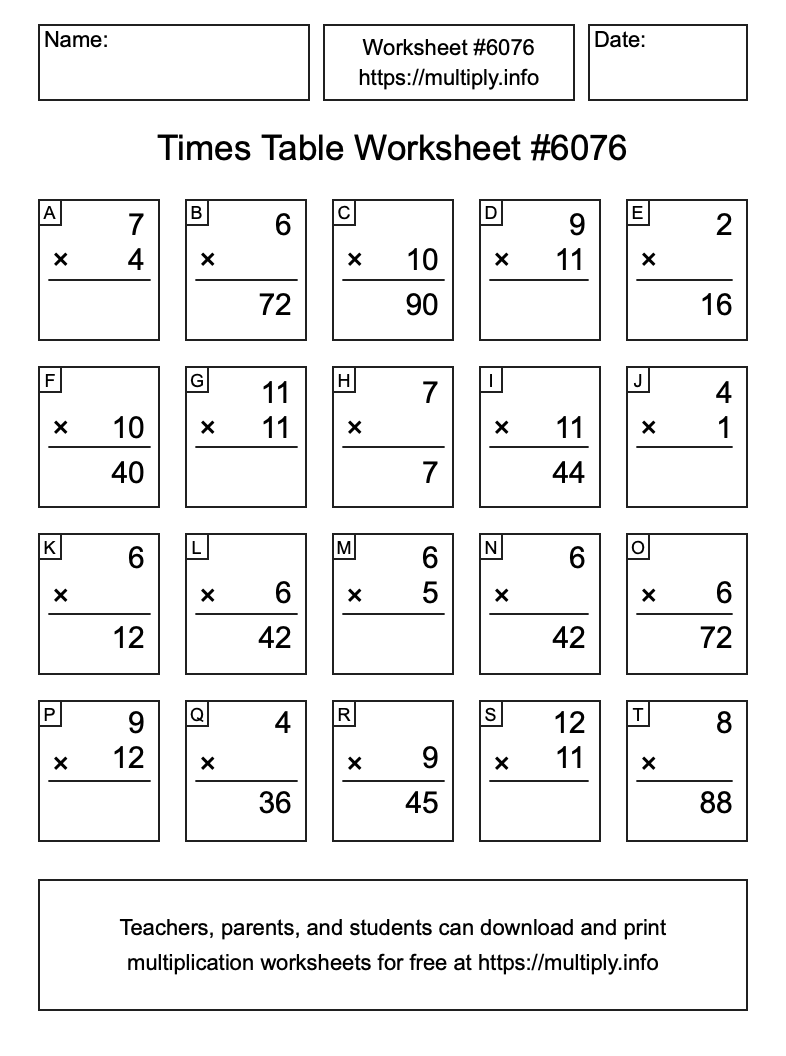 Name:

Worksheet #6076
https://multiply.info

Date:

Times Table Worksheet #6076

A
7
× 4

B
6
×
72

C
× 10
90

D
9
× 11

E
2
×
16

F
× 10
40

G
11
× 11

H
7
×
7

I
× 11
44

J
4
× 1

K
6
×
12

L
× 6
42

M
6
× 5

N
6
×
42

O
× 6
72

P
9
× 12

Q
4
×
36

R
× 9
45

S
12
× 11

T
8
×
88

Teachers, parents, and students can download and print multiplication worksheets for free at https://multiply.info